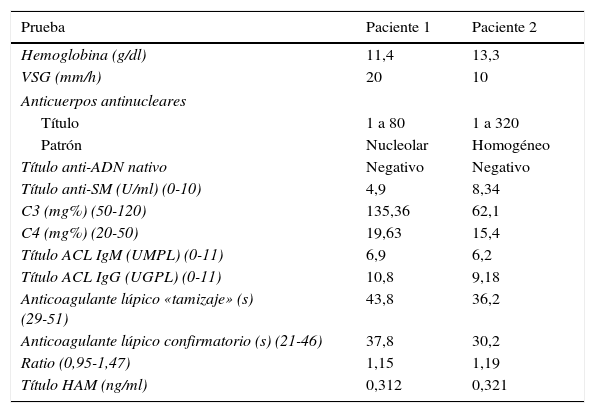 | Prueba | Paciente 1 | Paciente 2 |
|---|---|---|
| Hemoglobina (g/dl) | 11,4 | 13,3 |
| VSG (mm/h) | 20 | 10 |
| Anticuerpos antinucleares | | |
| Título | 1 a 80 | 1 a 320 |
| Patrón | Nucleolar | Homogéneo |
| Título anti-ADN nativo | Negativo | Negativo |
| Título anti-SM (U/ml) (0-10) | 4,9 | 8,34 |
| C3 (mg%) (50-120) | 135,36 | 62,1 |
| C4 (mg%) (20-50) | 19,63 | 15,4 |
| Título ACL IgM (UMPL) (0-11) | 6,9 | 6,2 |
| Título ACL IgG (UGPL) (0-11) | 10,8 | 9,18 |
| Anticoagulante lúpico «tamizaje» (s) (29-51) | 43,8 | 36,2 |
| Anticoagulante lúpico confirmatorio (s) (21-46) | 37,8 | 30,2 |
| Ratio (0,95-1,47) | 1,15 | 1,19 |
| Título HAM (ng/ml) | 0,312 | 0,321 |